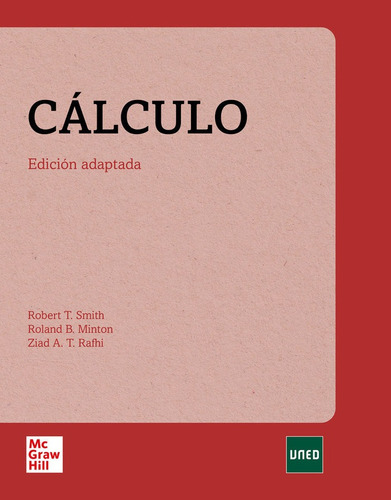 CÁLCULO

Edición adaptada

Robert T. Smith
Roland B. Minton
Ziad A. T. Rafhi

Mc
Graw
Hill

UNED